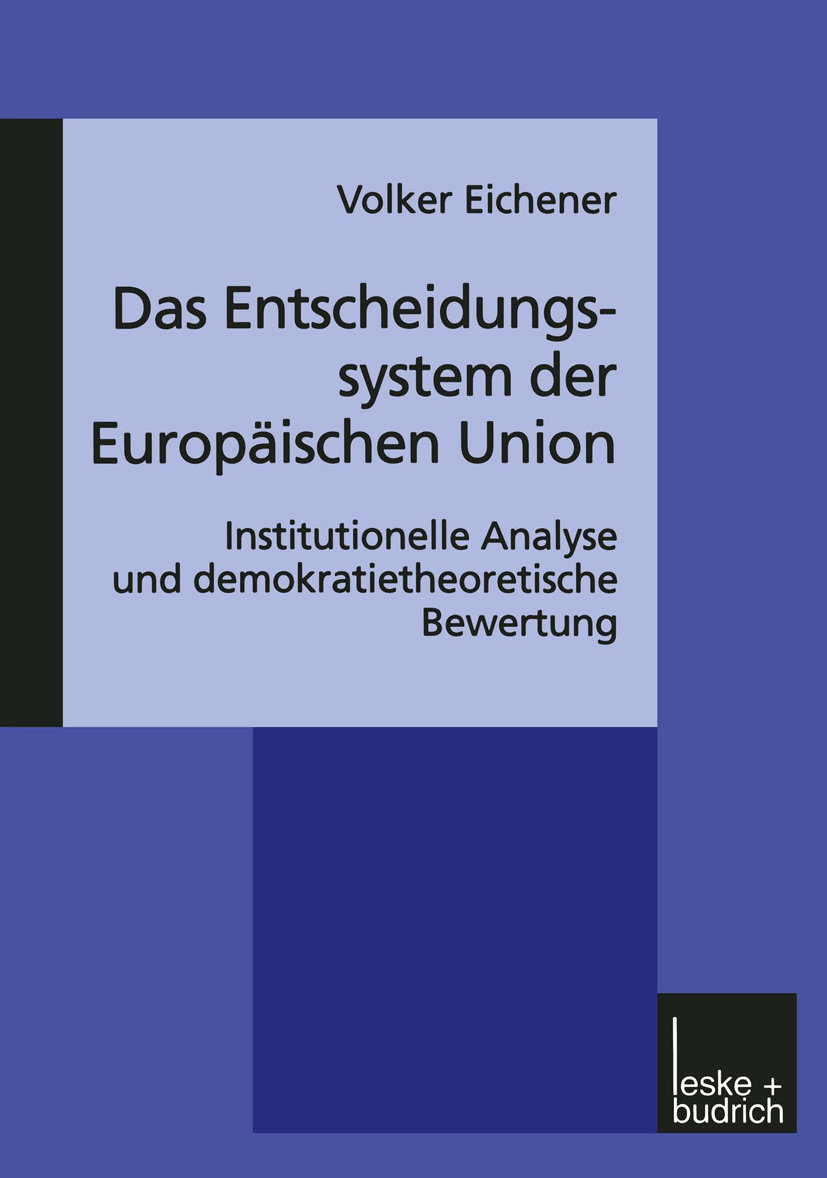 Volker Eichener

Das Entscheidungssystem der Europäischen Union

Institutionelle Analyse und demokratietheoretische Bewertung

leske + budrich